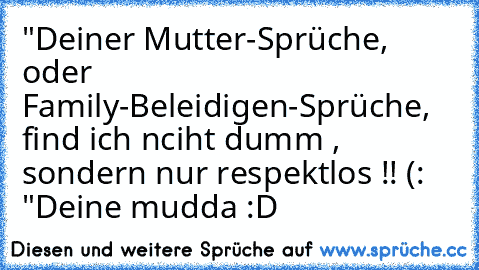 "Deiner Mutter-Sprüche, oder Family-Beleidigen-Sprüche, find ich nciht dumm , sondern nur respektlos !! (:
"Deine mudda :D

Diesen und weitere Sprüche auf www.sprüche.cc